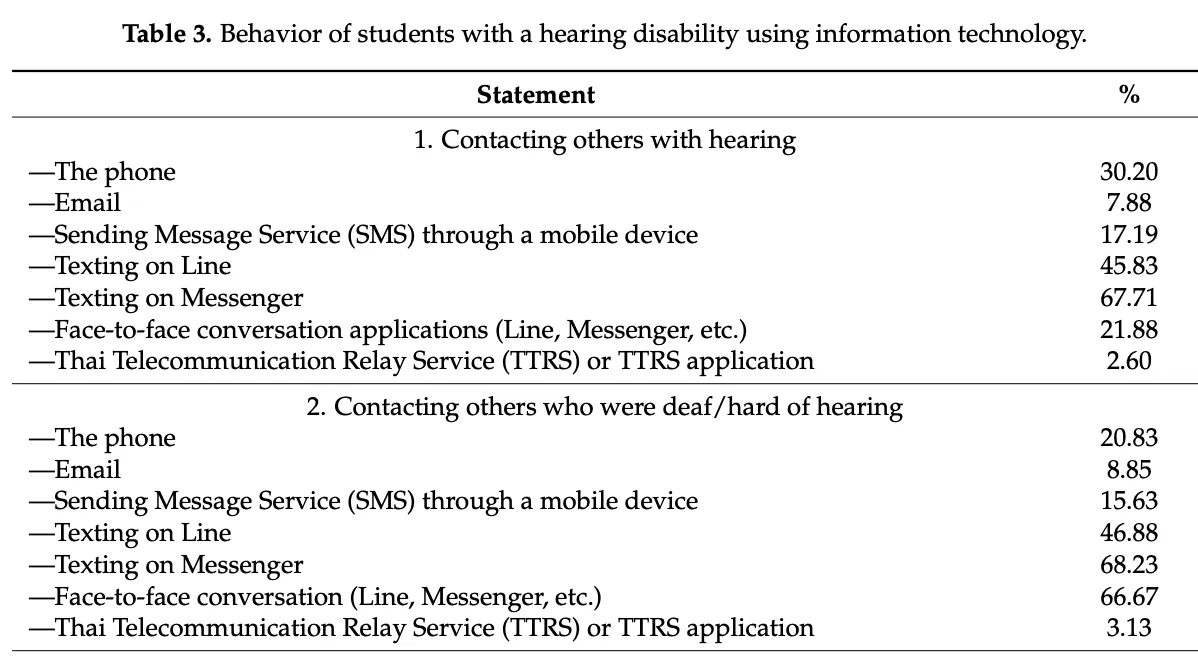 Table 3. Behavior of students with a hearing disability using information technology.

| Statement | % |
|---|---|
| 1. Contacting others with hearing | |
| —The phone | 30.20 |
| —Email | 7.88 |
| —Sending Message Service (SMS) through a mobile device | 17.19 |
| —Texting on Line | 45.83 |
| —Texting on Messenger | 67.71 |
| —Face-to-face conversation applications (Line, Messenger, etc.) | 21.88 |
| —Thai Telecommunication Relay Service (TTRS) or TTRS application | 2.60 |
| 2. Contacting others who were deaf/hard of hearing | |
| —The phone | 20.83 |
| —Email | 8.85 |
| —Sending Message Service (SMS) through a mobile device | 15.63 |
| —Texting on Line | 46.88 |
| —Texting on Messenger | 68.23 |
| —Face-to-face conversation (Line, Messenger, etc.) | 66.67 |
| —Thai Telecommunication Relay Service (TTRS) or TTRS application | 3.13 |